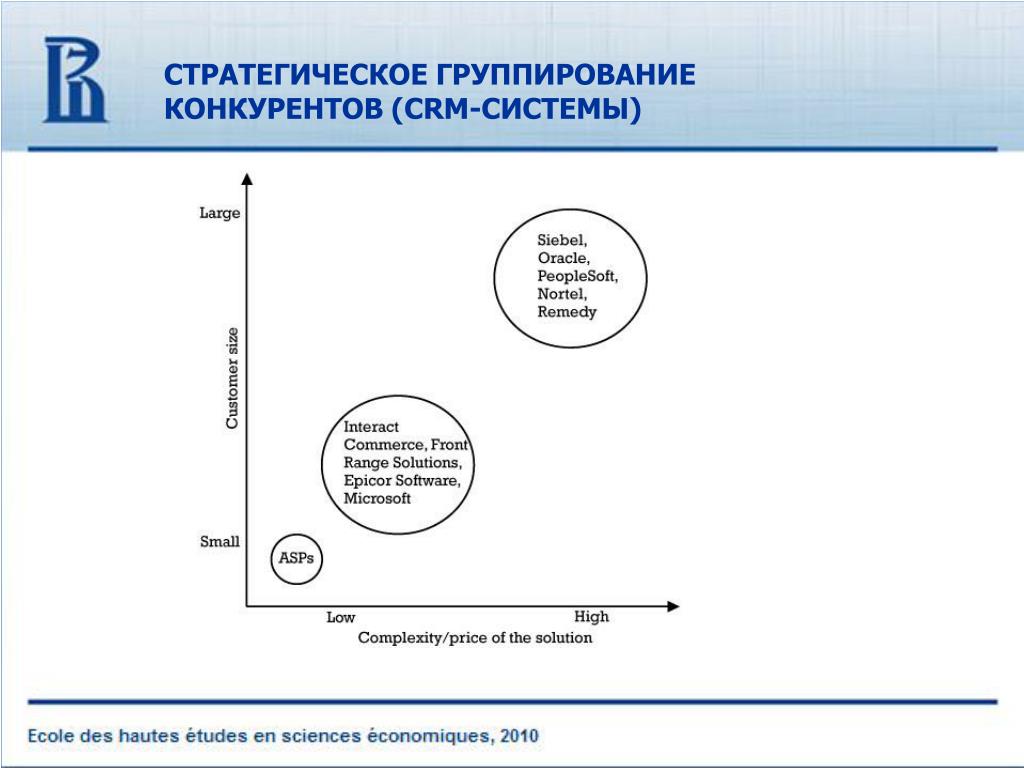 СТРАТЕГИЧЕСКОЕ ГРУППИРОВАНИЕ КОНКУРЕНТОВ (CRM-СИСТЕМЫ)

Large

Customer size

Small

Siebel, Oracle, PeopleSoft, Nortel, Remedy

Interact Commerce, Front Range Solutions, Epicor Software, Microsoft

ASPs

Low

High

Complexity/price of the solution

Ecole des hautes études en sciences économiques, 2010